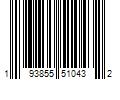 1 93855 51043 2